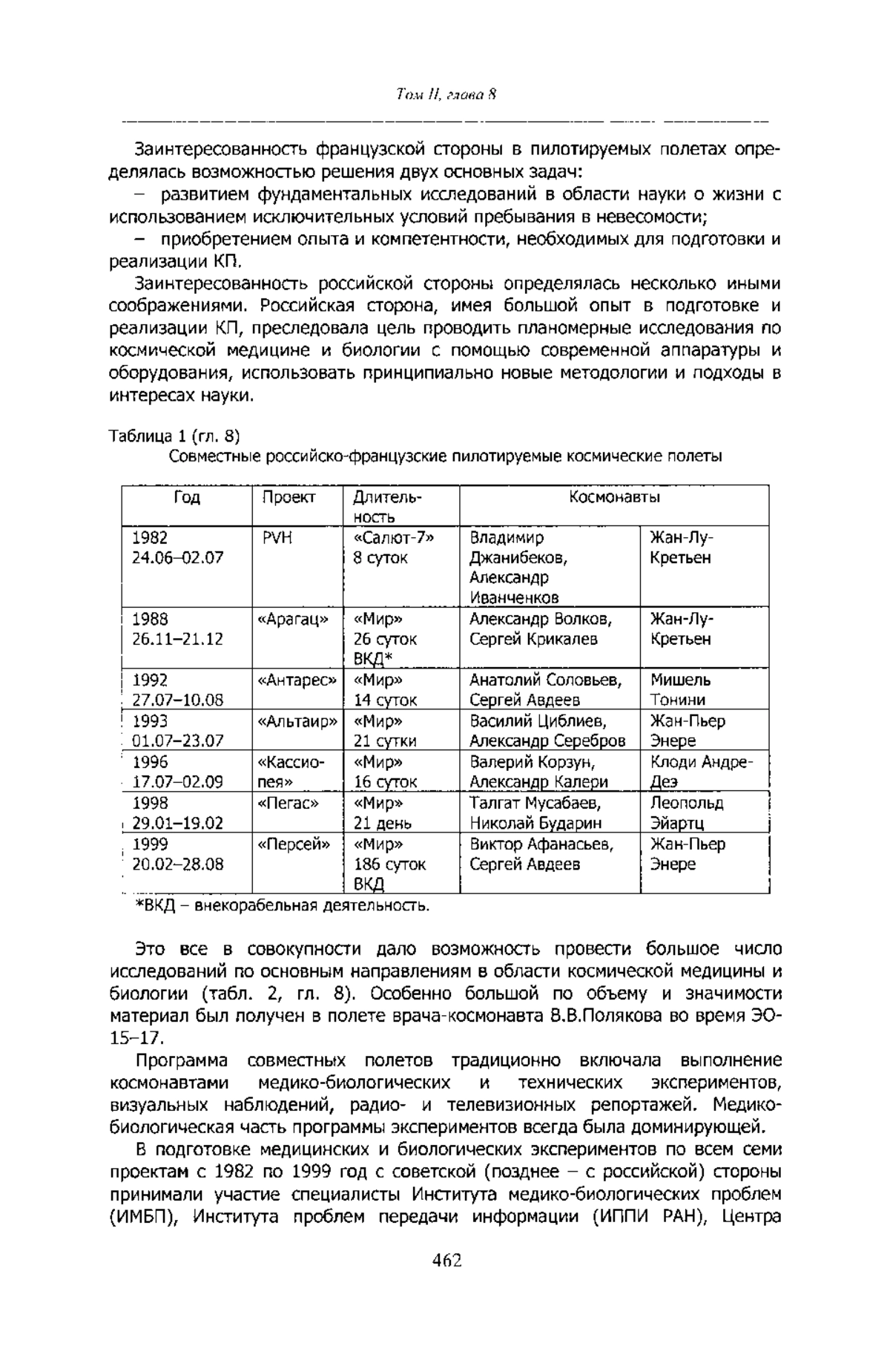 Том II, глава 8

Заинтересованность французской стороны в пилотируемых полетах определялась возможностью решения двух основных задач:
– развитием фундаментальных исследований в области науки о жизни с использованием исключительных условий пребывания в невесомости;
– приобретением опыта и компетентности, необходимых для подготовки и реализации КП.

Заинтересованность российской стороны определялась несколько иными соображениями. Российская сторона, имея большой опыт в подготовке и реализации КП, преследовала цель проводить планомерные исследования по космической медицине и биологии с помощью современной аппаратуры и оборудования, использовать принципиально новые методологии и подходы в интересах науки.

Таблица 1 (гл. 8)
Совместные российско-французские пилотируемые космические полеты

| Год | Проект | Длительность | Космонавты | |
|---|---|---|---|---|
| 1982 24.06–02.07 | PVH | «Салют-7» 8 суток | Владимир Джанибеков, Александр Иванченков | Жан-Лу-Кретьен |
| 1988 26.11–21.12 | «Арагац» | «Мир» 26 суток ВКД* | Александр Волков, Сергей Крикалев | Жан-Лу-Кретьен |
| 1992 27.07–10.08 | «Антарес» | «Мир» 14 суток | Анатолий Соловьев, Сергей Авдеев | Мишель Тонини |
| 1993 01.07–23.07 | «Альтаир» | «Мир» 21 сутки | Василий Циблиев, Александр Серебров | Жан-Пьер Энере |
| 1996 17.07–02.09 | «Кассиопея» | «Мир» 16 суток | Валерий Корзун, Александр Калери | Клоди Андре-Деэ |
| 1998 29.01–19.02 | «Пегас» | «Мир» 21 день | Талгат Мусабаев, Николай Бударин | Леопольд Эйартц |
| 1999 20.02–28.08 | «Персей» | «Мир» 186 суток ВКД | Виктор Афанасьев, Сергей Авдеев | Жан-Пьер Энере |

*ВКД – внекорабельная деятельность.

Это все в совокупности дало возможность провести большое число исследований по основным направлениям в области космической медицины и биологии (табл. 2, гл. 8). Особенно большой по объему и значимости материал был получен в полете врача-космонавта В.В.Полякова во время ЭО-15–17.

Программа совместных полетов традиционно включала выполнение космонавтами медико-биологических и технических экспериментов, визуальных наблюдений, радио- и телевизионных репортажей. Медико-биологическая часть программы экспериментов всегда была доминирующей.

В подготовке медицинских и биологических экспериментов по всем семи проектам с 1982 по 1999 год с советской (позднее – с российской) стороны принимали участие специалисты Института медико-биологических проблем (ИМБП), Института проблем передачи информации (ИППИ РАН), Центра

462